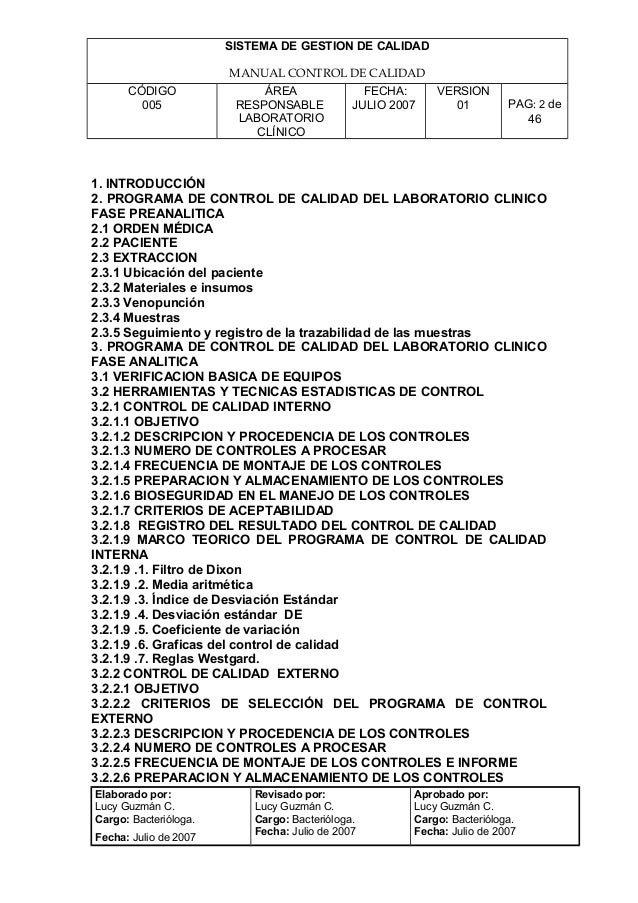 SISTEMA DE GESTION DE CALIDAD

MANUAL CONTROL DE CALIDAD

| CÓDIGO 005 | ÁREA RESPONSABLE LABORATORIO CLÍNICO | FECHA: JULIO 2007 | VERSION 01 | PAG: 2 de 46 |
|---|---|---|---|---|

1. INTRODUCCIÓN
2. PROGRAMA DE CONTROL DE CALIDAD DEL LABORATORIO CLINICO FASE PREANALITICA
2.1 ORDEN MÉDICA
2.2 PACIENTE
2.3 EXTRACCION
2.3.1 Ubicación del paciente
2.3.2 Materiales e insumos
2.3.3 Venopunción
2.3.4 Muestras
2.3.5 Seguimiento y registro de la trazabilidad de las muestras
3. PROGRAMA DE CONTROL DE CALIDAD DEL LABORATORIO CLINICO FASE ANALITICA
3.1 VERIFICACION BASICA DE EQUIPOS
3.2 HERRAMIENTAS Y TECNICAS ESTADISTICAS DE CONTROL
3.2.1 CONTROL DE CALIDAD INTERNO
3.2.1.1 OBJETIVO
3.2.1.2 DESCRIPCION Y PROCEDENCIA DE LOS CONTROLES
3.2.1.3 NUMERO DE CONTROLES A PROCESAR
3.2.1.4 FRECUENCIA DE MONTAJE DE LOS CONTROLES
3.2.1.5 PREPARACION Y ALMACENAMIENTO DE LOS CONTROLES
3.2.1.6 BIOSEGURIDAD EN EL MANEJO DE LOS CONTROLES
3.2.1.7 CRITERIOS DE ACEPTABILIDAD
3.2.1.8 REGISTRO DEL RESULTADO DEL CONTROL DE CALIDAD
3.2.1.9 MARCO TEORICO DEL PROGRAMA DE CONTROL DE CALIDAD INTERNA
3.2.1.9 .1. Filtro de Dixon
3.2.1.9 .2. Media aritmética
3.2.1.9 .3. Índice de Desviación Estándar
3.2.1.9 .4. Desviación estándar DE
3.2.1.9 .5. Coeficiente de variación
3.2.1.9 .6. Graficas del control de calidad
3.2.1.9 .7. Reglas Westgard.
3.2.2 CONTROL DE CALIDAD EXTERNO
3.2.2.1 OBJETIVO
3.2.2.2 CRITERIOS DE SELECCIÓN DEL PROGRAMA DE CONTROL EXTERNO
3.2.2.3 DESCRIPCION Y PROCEDENCIA DE LOS CONTROLES
3.2.2.4 NUMERO DE CONTROLES A PROCESAR
3.2.2.5 FRECUENCIA DE MONTAJE DE LOS CONTROLES E INFORME
3.2.2.6 PREPARACION Y ALMACENAMIENTO DE LOS CONTROLES

| Elaborado por: Lucy Guzmán C. Cargo: Bacterióloga. Fecha: Julio de 2007 | Revisado por: Lucy Guzmán C. Cargo: Bacterióloga. Fecha: Julio de 2007 | Aprobado por: Lucy Guzmán C. Cargo: Bacterióloga. Fecha: Julio de 2007 |
|---|---|---|